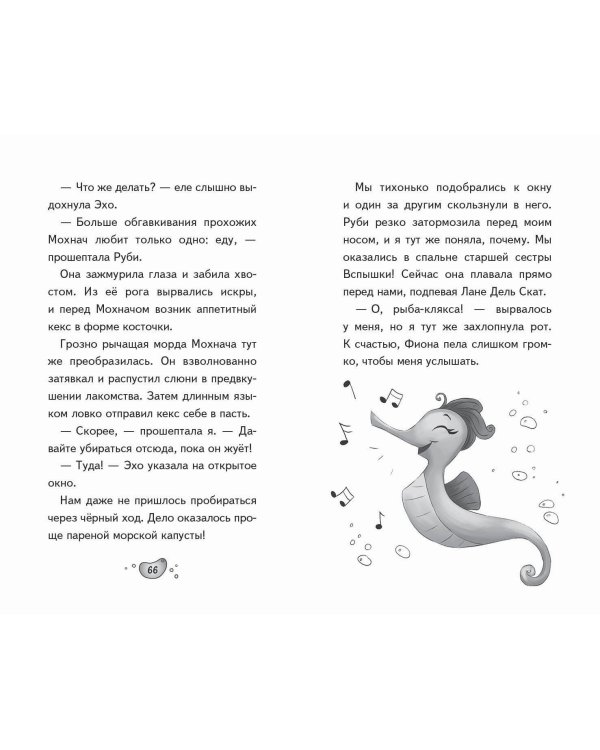 — Что же делать? — еле слышно выдохнула Эхо.

— Больше обгавкивания прохожих Мохнач любит только одно: еду, — прошептала Руби.

Она зажмурила глаза и забила хвостом. Из её рога вырвались искры, и перед Мохначом возник аппетитный кекс в форме косточки.

Грозно рычащая морда Мохнача тут же преобразилась. Он взволнованно затявкал и распустил слюни в предвкушении лакомства. Затем длинным языком ловко отправил кекс себе в пасть.

— Скорее, — прошептала я. — Давайте убираться отсюда, пока он жуёт!

— Туда! — Эхо указала на открытое окно.

Нам даже не пришлось пробираться через чёрный ход. Дело оказалось проще пареной морской капусты!

66

Мы тихонько подобрались к окну и один за другим скользнули в него. Руби резко затормозила перед моим носом, и я тут же поняла, почему. Мы оказались в спальне старшей сестры Вспышки! Сейчас она плавала прямо перед нами, подпевая Лане Дель Скат.

— О, рыба-клякса! — вырвалось у меня, но я тут же захлопнула рот. К счастью, Фиона пела слишком громко, чтобы меня услышать.